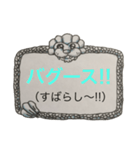 バグース!!
（すばらし〜!!）